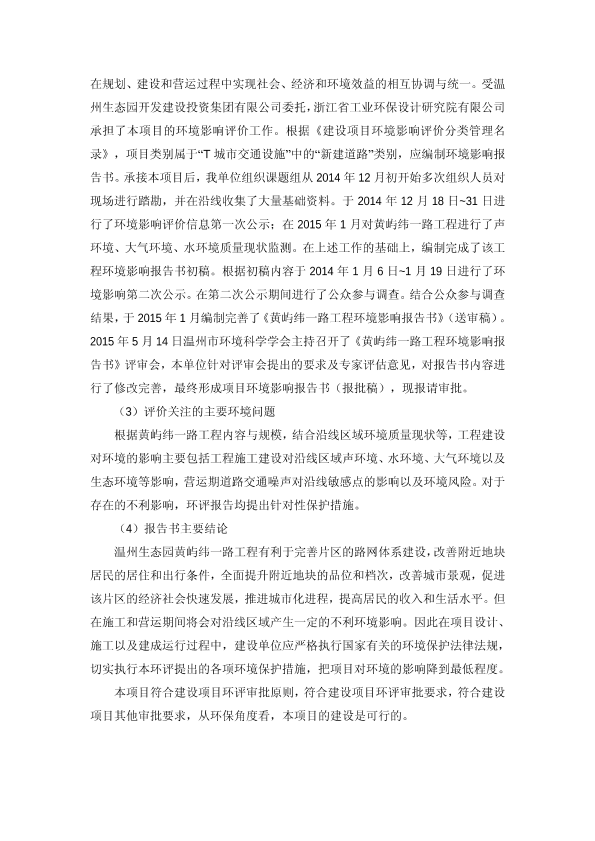 在规划、建设和营运过程中实现社会、经济和环境效益的相互协调与统一。受温州生态园开发建设投资集团有限公司委托，浙江省工业环保设计研究院有限公司承担了本项目的环境影响评价工作。根据《建设项目环境影响评价分类管理名录》，项目类别属于“T 城市交通设施”中的“新建道路”类别，应编制环境影响报告书。承接本项目后，我单位组织课题组从 2014 年 12 月初开始多次组织人员对现场进行踏勘，并在沿线收集了大量基础资料。于 2014 年 12 月 18 日~31 日进行了环境影响评价信息第一次公示；在 2015 年 1 月对黄屿纬一路工程进行了声环境、大气环境、水环境质量现状监测。在上述工作的基础上，编制完成了该工程环境影响报告书初稿。根据初稿内容于 2014 年 1 月 6 日~1 月 19 日进行了环境影响第二次公示。在第二次公示期间进行了公众参与调查。结合公众参与调查结果，于 2015 年 1 月编制完善了《黄屿纬一路工程环境影响报告书》（送审稿）。2015 年 5 月 14 日温州市环境科学学会主持召开了《黄屿纬一路工程环境影响报告书》评审会，本单位针对评审会提出的要求及专家评估意见，对报告书内容进行了修改完善，最终形成项目环境影响报告书（报批稿），现报请审批。

（3）评价关注的主要环境问题

根据黄屿纬一路工程内容与规模，结合沿线区域环境质量现状等，工程建设对环境的影响主要包括工程施工建设对沿线区域声环境、水环境、大气环境以及生态环境等影响，营运期道路交通噪声对沿线敏感点的影响以及环境风险。对于存在的不利影响，环评报告均提出针对性保护措施。

（4）报告书主要结论

温州生态园黄屿纬一路工程有利于完善片区的路网体系建设，改善附近地块居民的居住和出行条件，全面提升附近地块的品位和档次，改善城市景观，促进该片区的经济社会快速发展，推进城市化进程，提高居民的收入和生活水平。但在施工和营运期间将会对沿线区域产生一定的不利环境影响。因此在项目设计、施工以及建成运行过程中，建设单位应严格执行国家有关的环境保护法律法规，切实执行本环评提出的各项环境保护措施，把项目对环境的影响降到最低程度。

本项目符合建设项目环评审批原则，符合建设项目环评审批要求，符合建设项目其他审批要求，从环保角度看，本项目的建设是可行的。